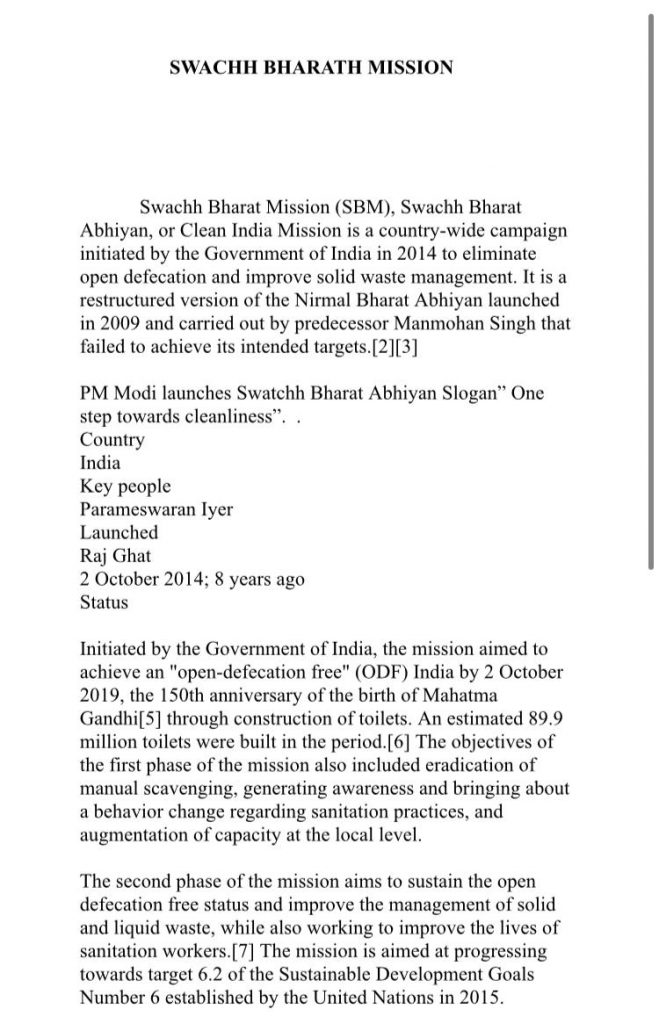 SWACHH BHARATH MISSION

Swachh Bharat Mission (SBM), Swachh Bharat Abhiyan, or Clean India Mission is a country-wide campaign initiated by the Government of India in 2014 to eliminate open defecation and improve solid waste management. It is a restructured version of the Nirmal Bharat Abhiyan launched in 2009 and carried out by predecessor Manmohan Singh that failed to achieve its intended targets.[2][3]

PM Modi launches Swatchh Bharat Abhiyan Slogan" One step towards cleanliness". .
Country
India
Key people
Parameswaran Iyer
Launched
Raj Ghat
2 October 2014; 8 years ago
Status

Initiated by the Government of India, the mission aimed to achieve an "open-defecation free" (ODF) India by 2 October 2019, the 150th anniversary of the birth of Mahatma Gandhi[5] through construction of toilets. An estimated 89.9 million toilets were built in the period.[6] The objectives of the first phase of the mission also included eradication of manual scavenging, generating awareness and bringing about a behavior change regarding sanitation practices, and augmentation of capacity at the local level.

The second phase of the mission aims to sustain the open defecation free status and improve the management of solid and liquid waste, while also working to improve the lives of sanitation workers.[7] The mission is aimed at progressing towards target 6.2 of the Sustainable Development Goals Number 6 established by the United Nations in 2015.